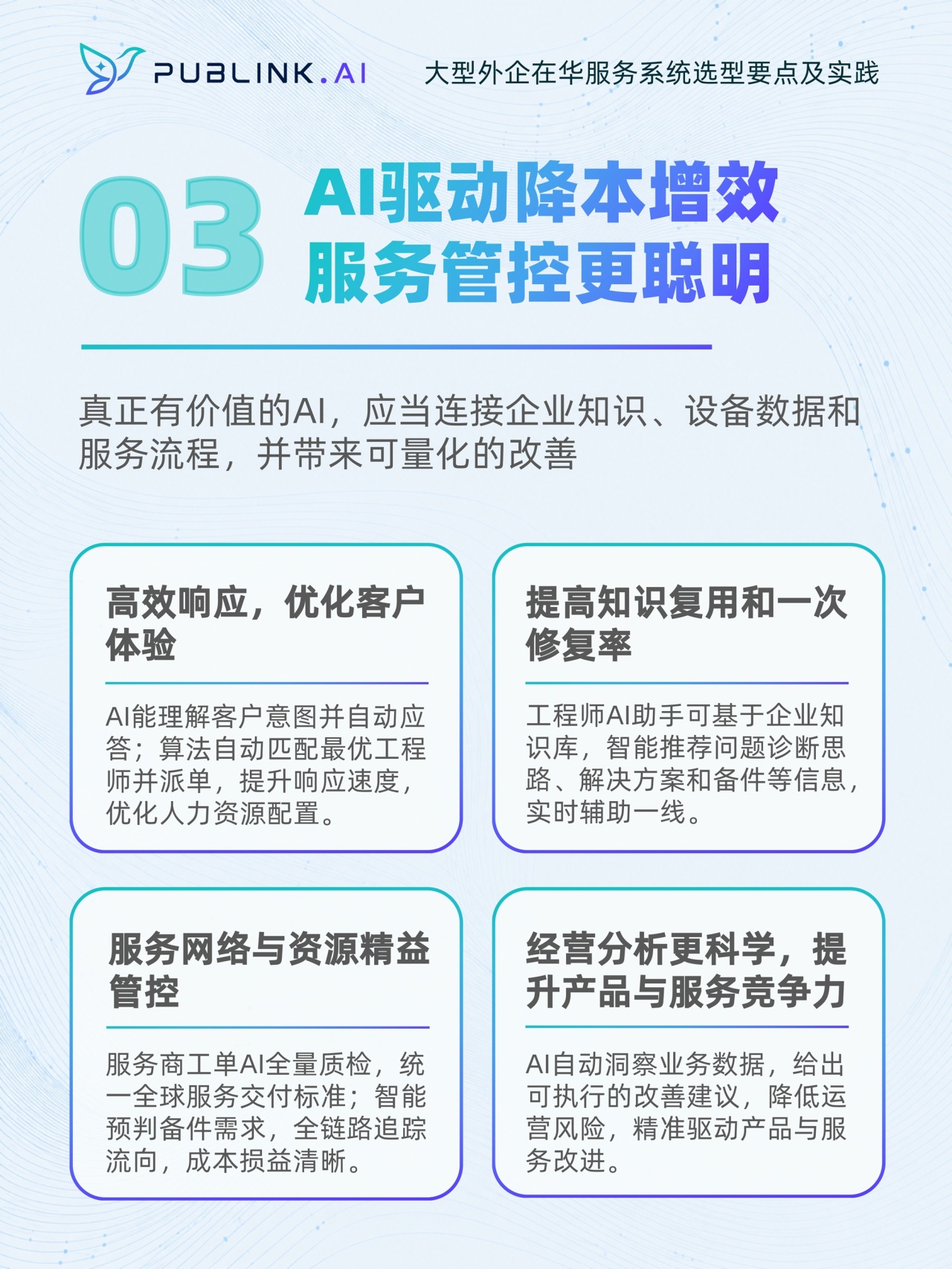 PUBLINK.AI

大型外企在华服务系统选型要点及实践

03

AI驱动降本增效
服务管控更聪明

真正有价值的AI，应当连接企业知识、设备数据和服务流程，并带来可量化的改善

高效响应，优化客户体验

AI能理解客户意图并自动应答；算法自动匹配最优工程师并派单，提升响应速度，优化人力资源配置。

提高知识复用和一次修复率

工程师AI助手可基于企业知识库，智能推荐问题诊断思路、解决方案和备件等信息，实时辅助一线。

服务网络与资源精益管控

服务商工单AI全量质检，统一全球服务交付标准；智能预判备件需求，全链路追踪流向，成本损益清晰。

经营分析更科学，提升产品与服务竞争力

AI自动洞察业务数据，给出可执行的改善建议，降低运营风险，精准驱动产品与服务改进。